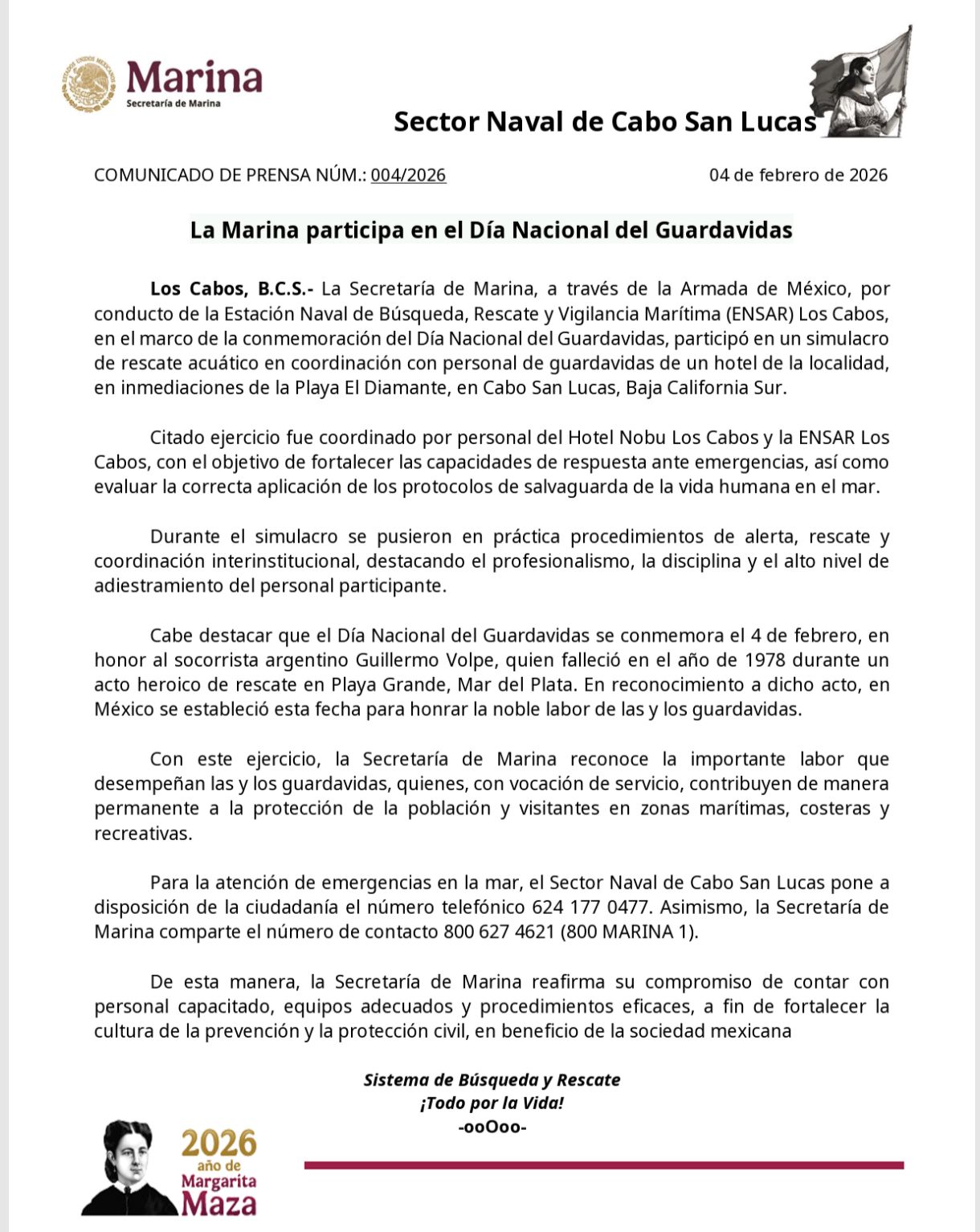 ESTADOS UNIDOS MEXICANOS

Marina
Secretaría de Marina

Sector Naval de Cabo San Lucas

COMUNICADO DE PRENSA NÚM.: 004/2026

04 de febrero de 2026

La Marina participa en el Día Nacional del Guardavidas

Los Cabos, B.C.S.- La Secretaría de Marina, a través de la Armada de México, por conducto de la Estación Naval de Búsqueda, Rescate y Vigilancia Marítima (ENSAR) Los Cabos, en el marco de la conmemoración del Día Nacional del Guardavidas, participó en un simulacro de rescate acuático en coordinación con personal de guardavidas de un hotel de la localidad, en inmediaciones de la Playa El Diamante, en Cabo San Lucas, Baja California Sur.

Citado ejercicio fue coordinado por personal del Hotel Nobu Los Cabos y la ENSAR Los Cabos, con el objetivo de fortalecer las capacidades de respuesta ante emergencias, así como evaluar la correcta aplicación de los protocolos de salvaguarda de la vida humana en el mar.

Durante el simulacro se pusieron en práctica procedimientos de alerta, rescate y coordinación interinstitucional, destacando el profesionalismo, la disciplina y el alto nivel de adiestramiento del personal participante.

Cabe destacar que el Día Nacional del Guardavidas se conmemora el 4 de febrero, en honor al socorrista argentino Guillermo Volpe, quien falleció en el año de 1978 durante un acto heroico de rescate en Playa Grande, Mar del Plata. En reconocimiento a dicho acto, en México se estableció esta fecha para honrar la noble labor de las y los guardavidas.

Con este ejercicio, la Secretaría de Marina reconoce la importante labor que desempeñan las y los guardavidas, quienes, con vocación de servicio, contribuyen de manera permanente a la protección de la población y visitantes en zonas marítimas, costeras y recreativas.

Para la atención de emergencias en la mar, el Sector Naval de Cabo San Lucas pone a disposición de la ciudadanía el número telefónico 624 177 0477. Asimismo, la Secretaría de Marina comparte el número de contacto 800 627 4621 (800 MARINA 1).

De esta manera, la Secretaría de Marina reafirma su compromiso de contar con personal capacitado, equipos adecuados y procedimientos eficaces, a fin de fortalecer la cultura de la prevención y la protección civil, en beneficio de la sociedad mexicana

Sistema de Búsqueda y Rescate
¡Todo por la Vida!
-ooOoo-

2026
año de
Margarita
Maza